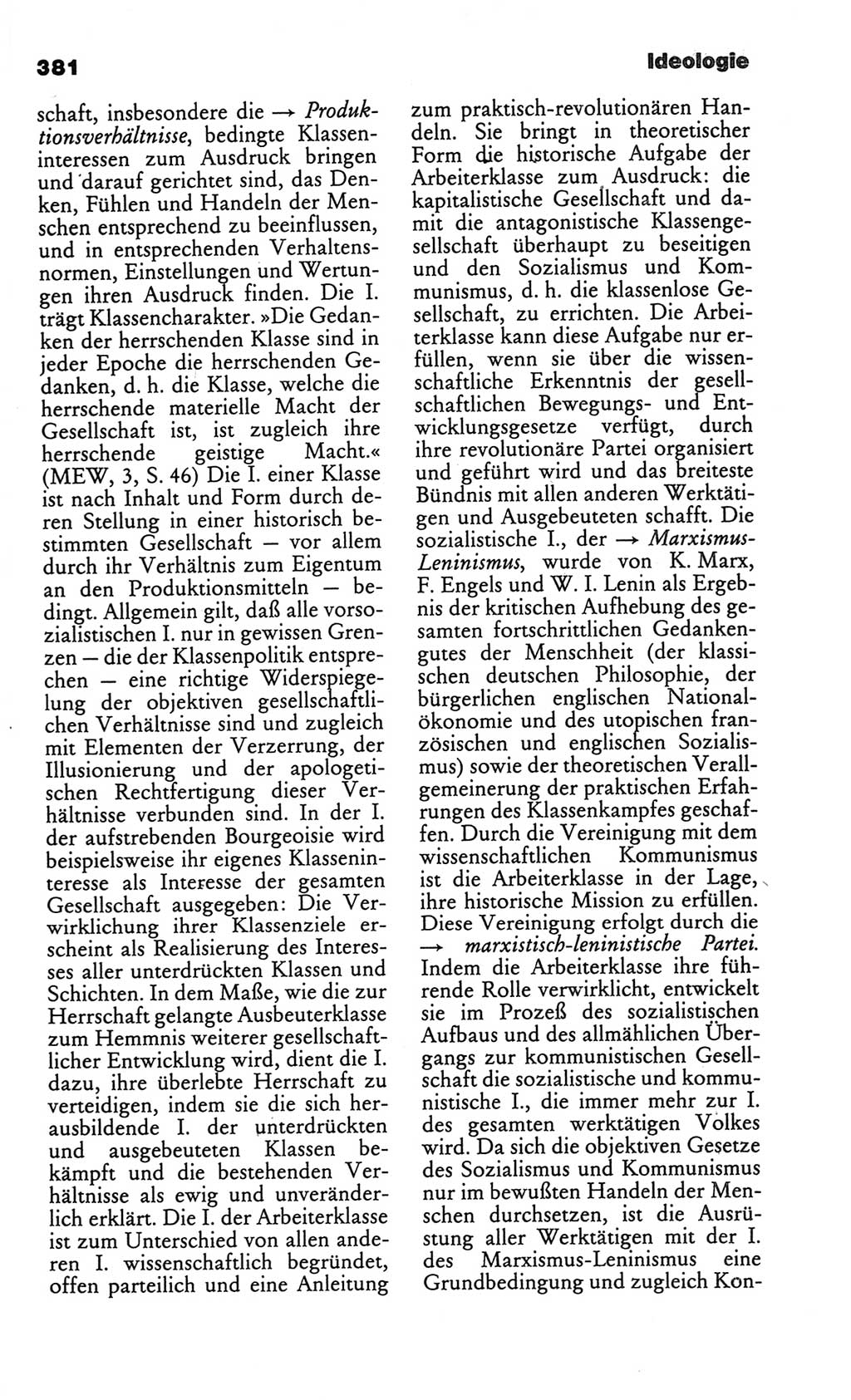 381

Ideologie

schaft, insbesondere die → Produktionsverhältnisse, bedingte Klasseninteressen zum Ausdruck bringen und darauf gerichtet sind, das Denken, Fühlen und Handeln der Menschen entsprechend zu beeinflussen, und in entsprechenden Verhaltensnormen, Einstellungen und Wertungen ihren Ausdruck finden. Die I. trägt Klassencharakter. »Die Gedanken der herrschenden Klasse sind in jeder Epoche die herrschenden Gedanken, d. h. die Klasse, welche die herrschende materielle Macht der Gesellschaft ist, ist zugleich ihre herrschende geistige Macht.« (MEW, 3, S. 46) Die I. einer Klasse ist nach Inhalt und Form durch deren Stellung in einer historisch bestimmten Gesellschaft — vor allem durch ihr Verhältnis zum Eigentum an den Produktionsmitteln — bedingt. Allgemein gilt, daß alle vorsozialistischen I. nur in gewissen Grenzen — die der Klassenpolitik entsprechen — eine richtige Widerspiegelung der objektiven gesellschaftlichen Verhältnisse sind und zugleich mit Elementen der Verzerrung, der Illusionierung und der apologetischen Rechtfertigung dieser Verhältnisse verbunden sind. In der I. der aufstrebenden Bourgeoisie wird beispielsweise ihr eigenes Klasseninteresse als Interesse der gesamten Gesellschaft ausgegeben: Die Verwirklichung ihrer Klassenziele erscheint als Realisierung des Interesses aller unterdrückten Klassen und Schichten. In dem Maße, wie die zur Herrschaft gelangte Ausbeuterklasse zum Hemmnis weiterer gesellschaftlicher Entwicklung wird, dient die I. dazu, ihre überlebte Herrschaft zu verteidigen, indem sie die sich herausbildende I. der unterdrückten und ausgebeuteten Klassen bekämpft und die bestehenden Verhältnisse als ewig und unveränderlich erklärt. Die I. der Arbeiterklasse ist zum Unterschied von allen anderen I. wissenschaftlich begründet, offen parteilich und eine Anleitung zum praktisch-revolutionären Handeln. Sie bringt in theoretischer Form die historische Aufgabe der Arbeiterklasse zum Ausdruck: die kapitalistische Gesellschaft und damit die antagonistische Klassengesellschaft überhaupt zu beseitigen und den Sozialismus und Kommunismus, d. h. die klassenlose Gesellschaft, zu errichten. Die Arbeiterklasse kann diese Aufgabe nur erfüllen, wenn sie über die wissenschaftliche Erkenntnis der gesellschaftlichen Bewegungs- und Entwicklungsgesetze verfügt, durch ihre revolutionäre Partei organisiert und geführt wird und das breiteste Bündnis mit allen anderen Werktätigen und Ausgebeuteten schafft. Die sozialistische I., der → Marxismus-Leninismus, wurde von K. Marx, F. Engels und W. I. Lenin als Ergebnis der kritischen Aufhebung des gesamten fortschrittlichen Gedankengutes der Menschheit (der klassischen deutschen Philosophie, der bürgerlichen englischen Nationalökonomie und des utopischen französischen und englischen Sozialismus) sowie der theoretischen Verallgemeinerung der praktischen Erfahrungen des Klassenkampfes geschaffen. Durch die Vereinigung mit dem wissenschaftlichen Kommunismus ist die Arbeiterklasse in der Lage, ihre historische Mission zu erfüllen. Diese Vereinigung erfolgt durch die → marxistisch-leninistische Partei. Indem die Arbeiterklasse ihre führende Rolle verwirklicht, entwickelt sie im Prozeß des sozialistischen Aufbaus und des allmählichen Übergangs zur kommunistischen Gesellschaft die sozialistische und kommunistische I., die immer mehr zur I. des gesamten werktätigen Volkes wird. Da sich die objektiven Gesetze des Sozialismus und Kommunismus nur im bewußten Handeln der Menschen durchsetzen, ist die Ausrüstung aller Werktätigen mit der I. des Marxismus-Leninismus eine Grundbedingung und zugleich Kon-